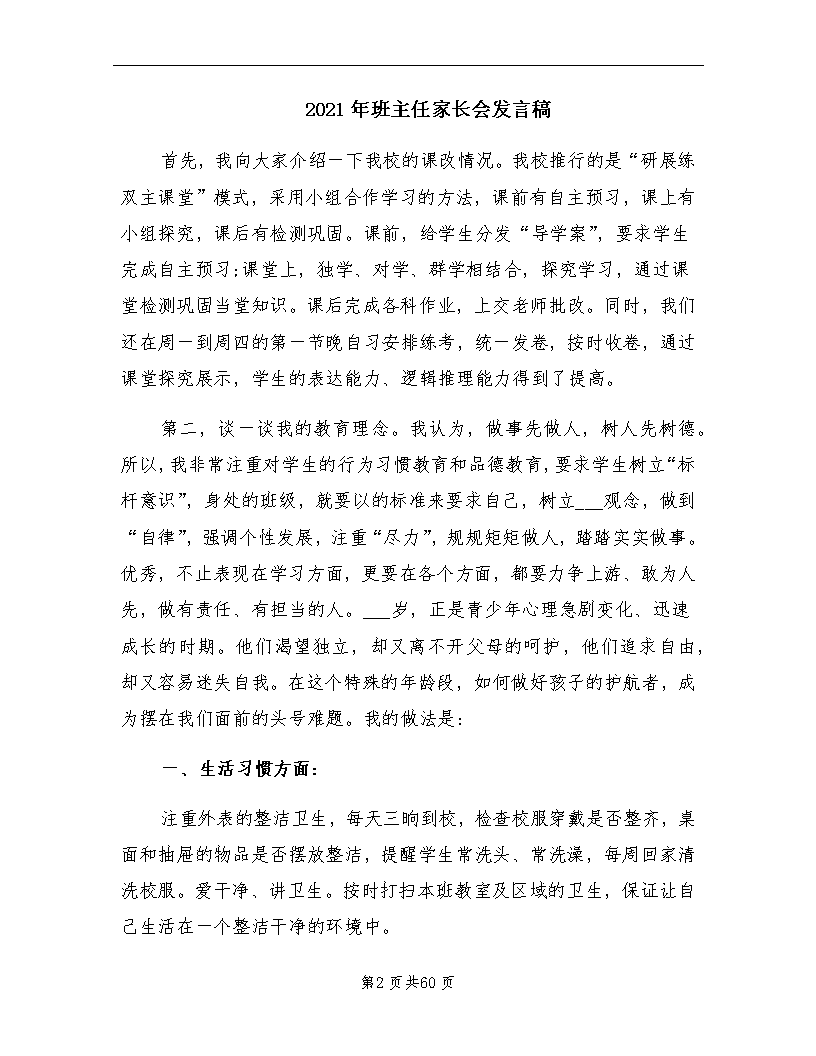 2021年班主任家长会发言稿

首先，我向大家介绍一下我校的课改情况。我校推行的是“研展练双主课堂”模式，采用小组合作学习的方法，课前有自主预习，课上有小组探究，课后有检测巩固。课前，给学生分发“导学案”，要求学生完成自主预习;课堂上，独学、对学、群学相结合，探究学习，通过课堂检测巩固当堂知识。课后完成各科作业，上交老师批改。同时，我们还在周一到周四的第一节晚自习安排练考，统一发卷，按时收卷，通过课堂探究展示，学生的表达能力、逻辑推理能力得到了提高。

第二，谈一谈我的教育理念。我认为，做事先做人，树人先树德。所以，我非常注重对学生的行为习惯教育和品德教育，要求学生树立“标杆意识”，身处的班级，就要以的标准来要求自己，树立___观念，做到“自律”，强调个性发展，注重“尽力”，规规矩矩做人，踏踏实实做事。优秀，不止表现在学习方面，更要在各个方面，都要力争上游、敢为人先，做有责任、有担当的人。___岁，正是青少年心理急剧变化、迅速成长的时期。他们渴望独立，却又离不开父母的呵护，他们追求自由，却又容易迷失自我。在这个特殊的年龄段，如何做好孩子的护航者，成为摆在我们面前的头号难题。我的做法是:

一、生活习惯方面:

注重外表的整洁卫生，每天三晌到校，检查校服穿戴是否整齐，桌面和抽屉的物品是否摆放整洁，提醒学生常洗头、常洗澡，每周回家清洗校服。爱干净、讲卫生。按时打扫本班教室及区域的卫生，保证让自己生活在一个整洁干净的环境中。

第2页共60页